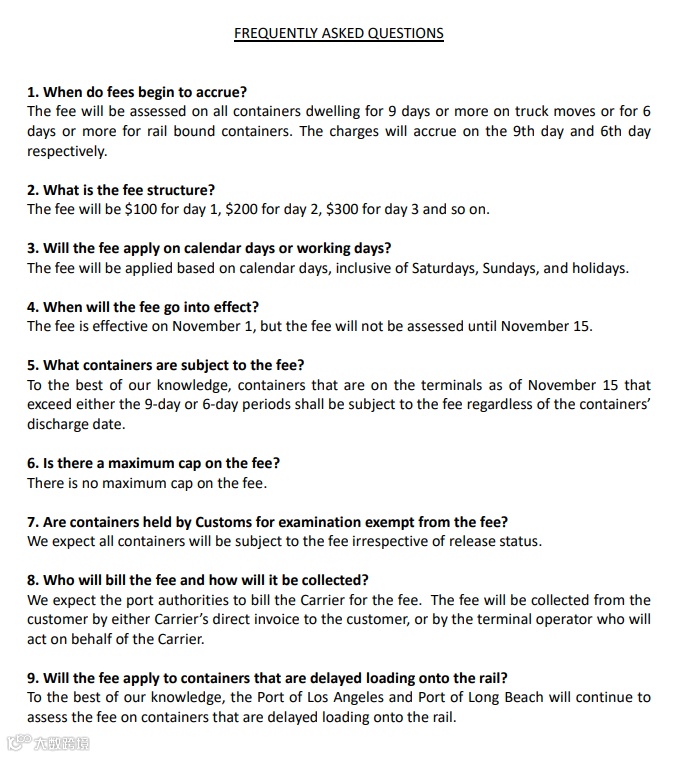 FREQUENTLY ASKED QUESTIONS

1. When do fees begin to accrue?
The fee will be assessed on all containers dwelling for 9 days or more on truck moves or for 6 days or more for rail bound containers. The charges will accrue on the 9th day and 6th day respectively.

2. What is the fee structure?
The fee will be \$100 for day 1, \$200 for day 2, \$300 for day 3 and so on.

3. Will the fee apply on calendar days or working days?
The fee will be applied based on calendar days, inclusive of Saturdays, Sundays, and holidays.

4. When will the fee go into effect?
The fee is effective on November 1, but the fee will not be assessed until November 15.

5. What containers are subject to the fee?
To the best of our knowledge, containers that are on the terminals as of November 15 that exceed either the 9-day or 6-day periods shall be subject to the fee regardless of the containers' discharge date.

6. Is there a maximum cap on the fee?
There is no maximum cap on the fee.

7. Are containers held by Customs for examination exempt from the fee?
We expect all containers will be subject to the fee irrespective of release status.

8. Who will bill the fee and how will it be collected?
We expect the port authorities to bill the Carrier for the fee. The fee will be collected from the customer by either Carrier's direct invoice to the customer, or by the terminal operator who will act on behalf of the Carrier.

9. Will the fee apply to containers that are delayed loading onto the rail?
To the best of our knowledge, the Port of Los Angeles and Port of Long Beach will continue to assess the fee on containers that are delayed loading onto the rail.

大数跨境